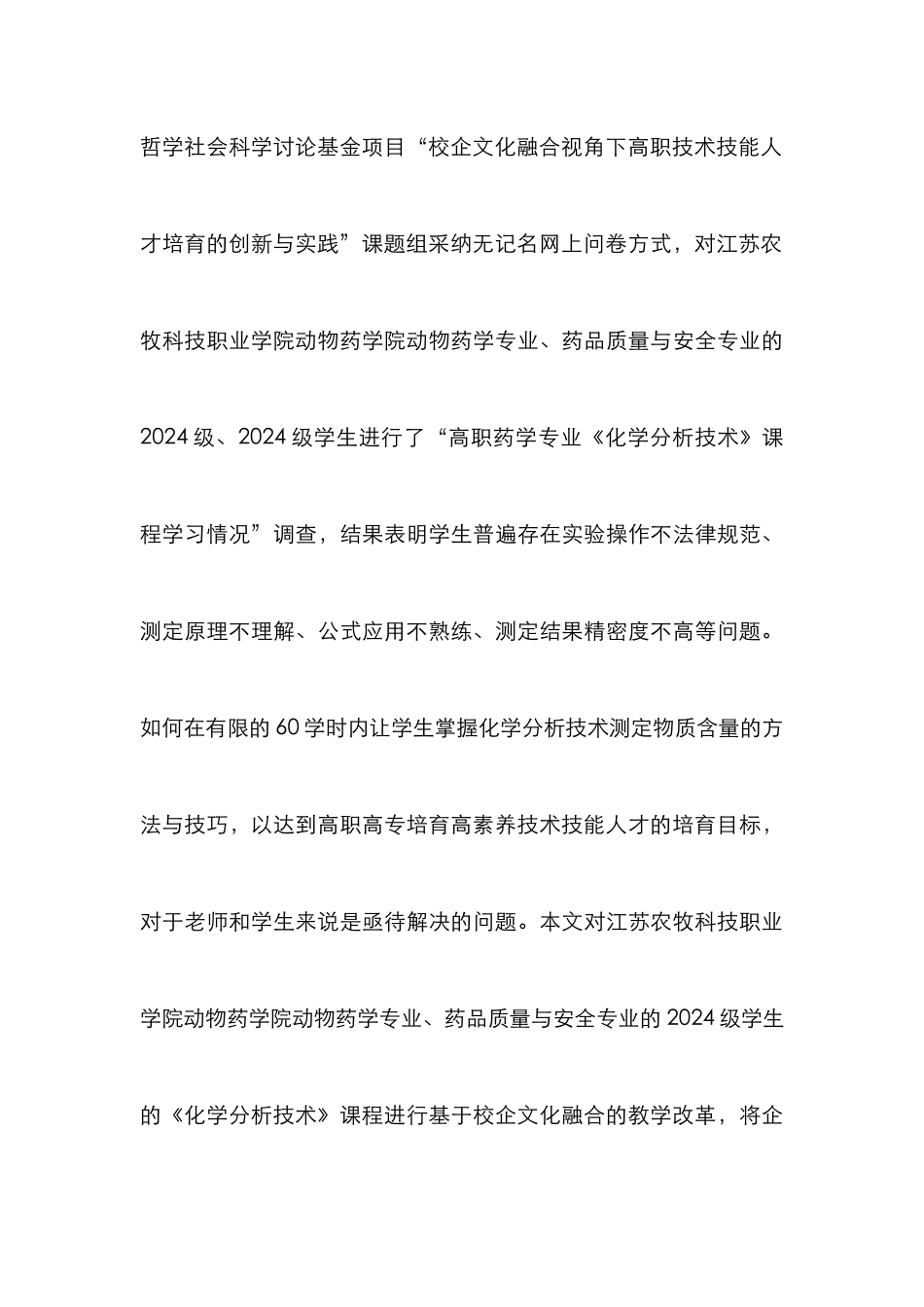 哲学社会科学讨论基金项目“校企文化融合视角下高职技术技能人才培育的创新与实践”课题组采纳无记名网上问卷方式，对江苏农牧科技职业学院动物药学院动物药学专业、药品质量与安全专业的2024级、2024级学生进行了“高职药学专业《化学分析技术》课程学习情况”调查，结果表明学生普遍存在实验操作不法律规范、测定原理不理解、公式应用不熟练、测定结果精密度不高等问题。如何在有限的60学时内让学生掌握化学分析技术测定物质含量的方法与技巧，以达到高职高专培育高素养技术技能人才的培育目标，对于老师和学生来说是亟待解决的问题。本文对江苏农牧科技职业学院动物药学院动物药学专业、药品质量与安全专业的2024级学生的《化学分析技术》课程进行基于校企文化融合的教学改革，将企